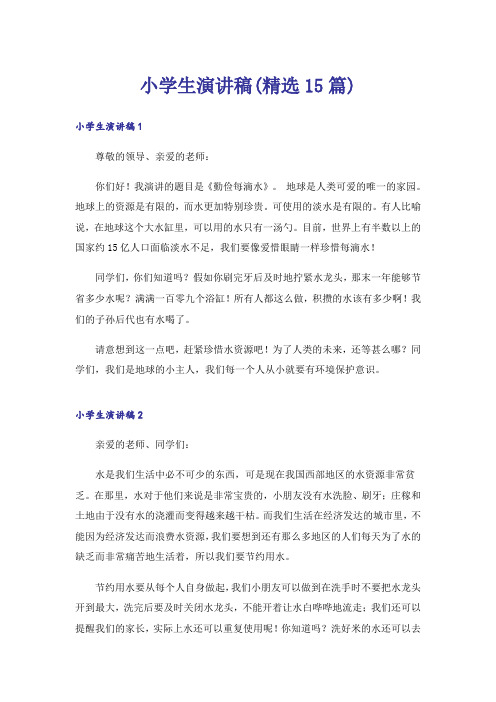 小学生演讲稿(精选15篇)

小学生演讲稿1

尊敬的领导、亲爱的老师：

你们好！我演讲的题目是《勤俭每滴水》。 地球是人类可爱的唯一的家园。地球上的资源是有限的，而水更加特别珍贵。可使用的淡水是有限的。有人比喻说，在地球这个大水缸里，可以用的水只有一汤勺。目前，世界上有半数以上的国家约15亿人口面临淡水不足，我们要像爱惜眼睛一样珍惜每滴水！

同学们，你们知道吗？假如你刷完牙后及时地拧紧水龙头，那末一年能够节省多少水呢？满满一百零九个浴缸！所有人都这么做，积攒的水该有多少啊！我们的子孙后代也有水喝了。

请意想到这一点吧，赶紧珍惜水资源吧！为了人类的未来，还等甚么哪？同学们，我们是地球的小主人，我们每一个人从小就要有环境保护意识。

小学生演讲稿2

亲爱的老师、同学们：

水是我们生活中必不可少的东西，可是现在我国西部地区的水资源非常贫乏。在那里，水对于他们来说是非常宝贵的，小朋友没有水洗脸、刷牙；庄稼和土地由于没有水的浇灌而变得越来越干枯。而我们生活在经济发达的城市里，不能因为经济发达而浪费水资源，我们要想到还有那么多地区的人们每天为了水的缺乏而非常痛苦地生活着，所以我们要节约用水。

节约用水要从每个人自身做起，我们小朋友可以做到在洗手时不要把水龙头开到最大，洗完后要及时关闭水龙头，不能开着让水白哗哗地流走；我们还可以提醒我们的家长，实际上水还可以重复使用呢！你知道吗？洗好米的水还可以去